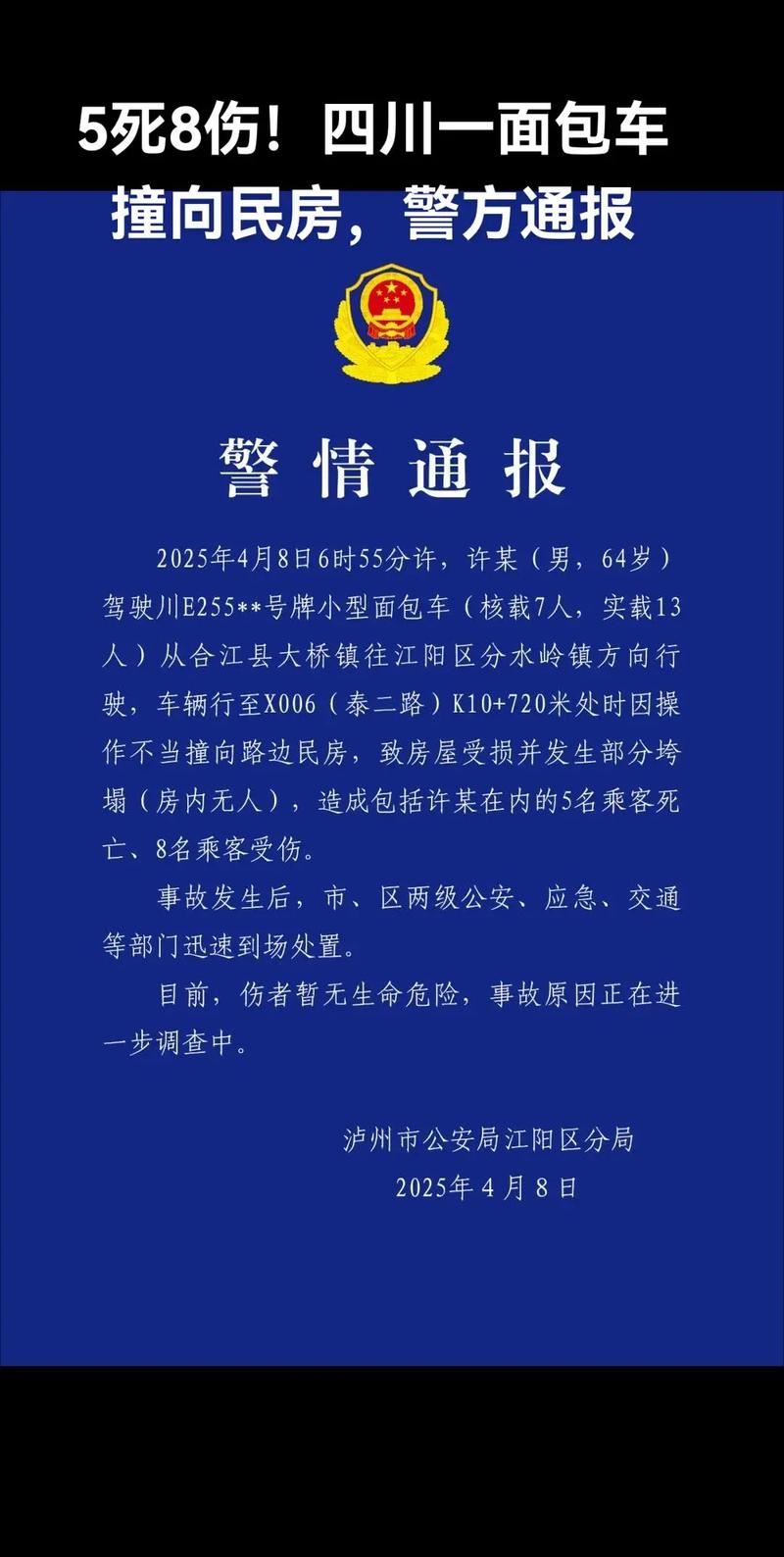 5死8伤！四川一面包车撞向民房，警方通报

警情通报

2025年4月8日6时55分许，许某（男，64岁）驾驶川E255**号牌小型面包车（核载7人，实载13人）从合江县大桥镇往江阳区分水岭镇方向行驶，车辆行至X006（泰二路）K10+720米处时因操作不当撞向路边民房，致房屋受损并发生部分垮塌（房内无人），造成包括许某在内的5名乘客死亡、8名乘客受伤。

事故发生后，市、区两级公安、应急、交通等部门迅速到场处置。

目前，伤者暂无生命危险，事故原因正在进一步调查中。

泸州市公安局江阳区分局
2025年4月8日